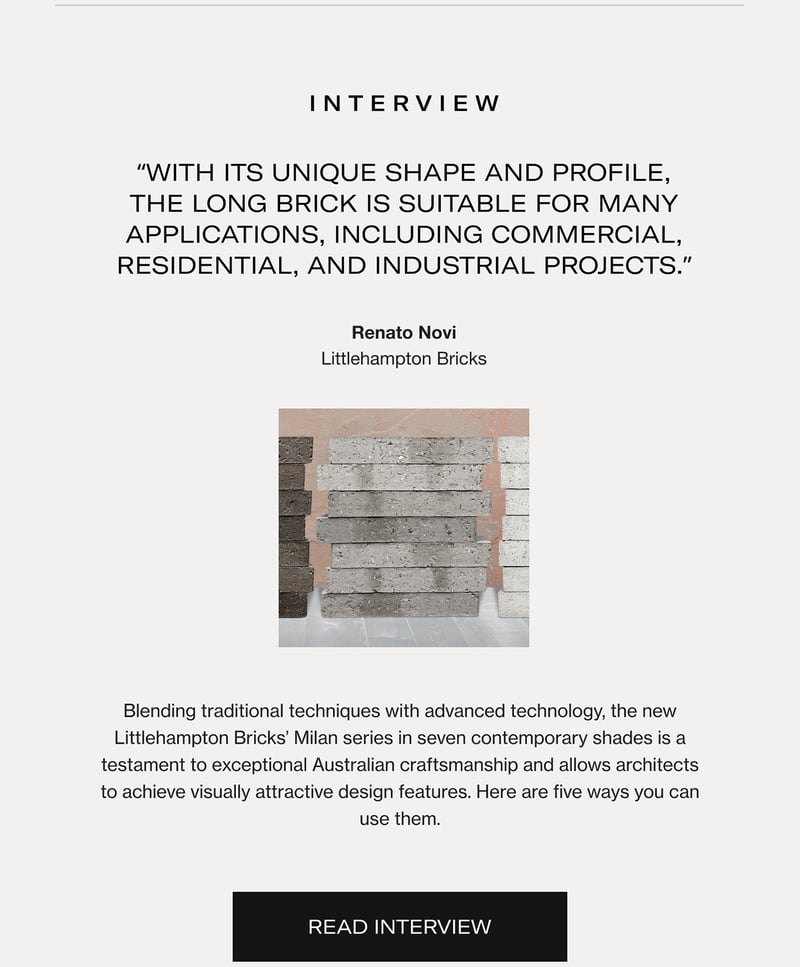 INTERVIEW

“WITH ITS UNIQUE SHAPE AND PROFILE, THE LONG BRICK IS SUITABLE FOR MANY APPLICATIONS, INCLUDING COMMERCIAL, RESIDENTIAL, AND INDUSTRIAL PROJECTS.”

Renato Novi
Littlehampton Bricks

Blending traditional techniques with advanced technology, the new Littlehampton Bricks’ Milan series in seven contemporary shades is a testament to exceptional Australian craftsmanship and allows architects to achieve visually attractive design features. Here are five ways you can use them.

READ INTERVIEW